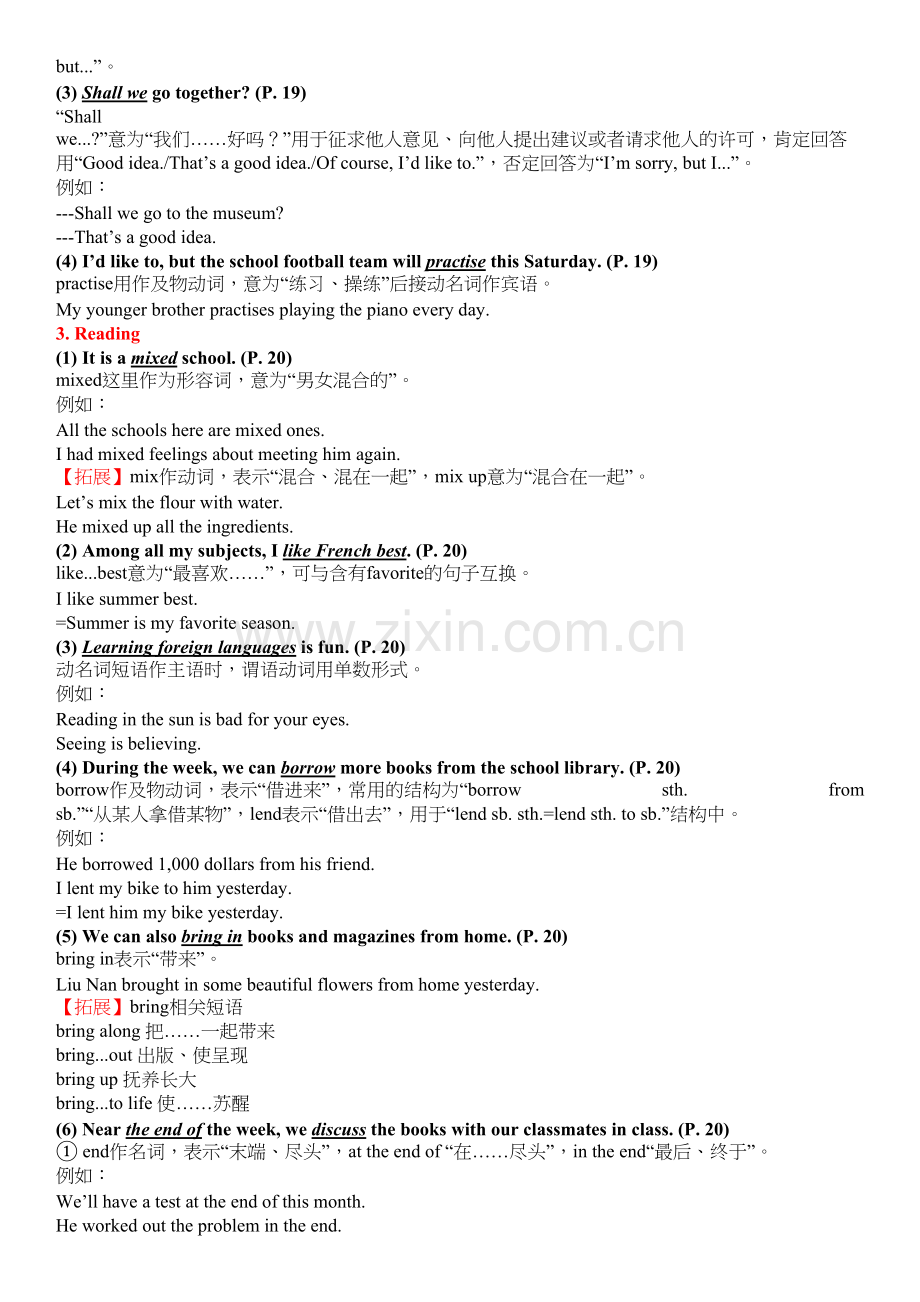 but...”。
(3) Shall we go together? (P. 19)
“Shall we...?”意为“我们……好吗？”用于征求他人意见、向他人提出建议或者请求他人的许可，肯定回答用“Good idea./That’s a good idea./Of course, I’d like to.”，否定回答为“I’m sorry, but I...”。
例如：
---Shall we go to the museum?
---That’s a good idea.
(4) I’d like to, but the school football team will practise this Saturday. (P. 19)
practise用作及物动词，意为“练习、操练”后接动名词作宾语。
My younger brother practises playing the piano every day.
3. Reading
(1) It is a mixed school. (P. 20)
mixed这里作为形容词，意为“男女混合的”。
例如：
All the schools here are mixed ones.
I had mixed feelings about meeting him again.
【拓展】mix作动词，表示“混合、混在一起”，mix up意为“混合在一起”。
Let’s mix the flour with water.
He mixed up all the ingredients.
(2) Among all my subjects, I like French best. (P. 20)
like...best意为“最喜欢……”，可与含有favorite的句子互换。
I like summer best.
=Summer is my favorite season.
www.zixin.com.cn
(3) Learning foreign languages is fun. (P. 20)
动名词短语作主语时，谓语动词用单数形式。
例如：
Reading in the sun is bad for your eyes.
Seeing is believing.
(4) During the week, we can borrow more books from the school library. (P. 20)
borrow作及物动词，表示“借进来”，常用的结构为“borrow sth. from sb.”“从某人拿借某物”，lend表示“借出去”，用于“lend sb. sth.=lend sth. to sb.”结构中。
例如：
He borrowed 1,000 dollars from his friend.
I lent my bike to him yesterday.
=I lent him my bike yesterday.
(5) We can also bring in books and magazines from home. (P. 20)
bring in表示“带来”。
Liu Nan brought in some beautiful flowers from home yesterday.
【拓展】bring相关短语
bring along 把……一起带来
bring...out 出版、使呈现
bring up 抚养长大
bring...to life 使……苏醒
(6) Near the end of the week, we discuss the books with our classmates in class. (P. 20)
① end作名词，表示“末端、尽头”，at the end of “在……尽头”，in the end“最后、终于”。
例如：
We’ll have a test at the end of this month.
He worked out the problem in the end.